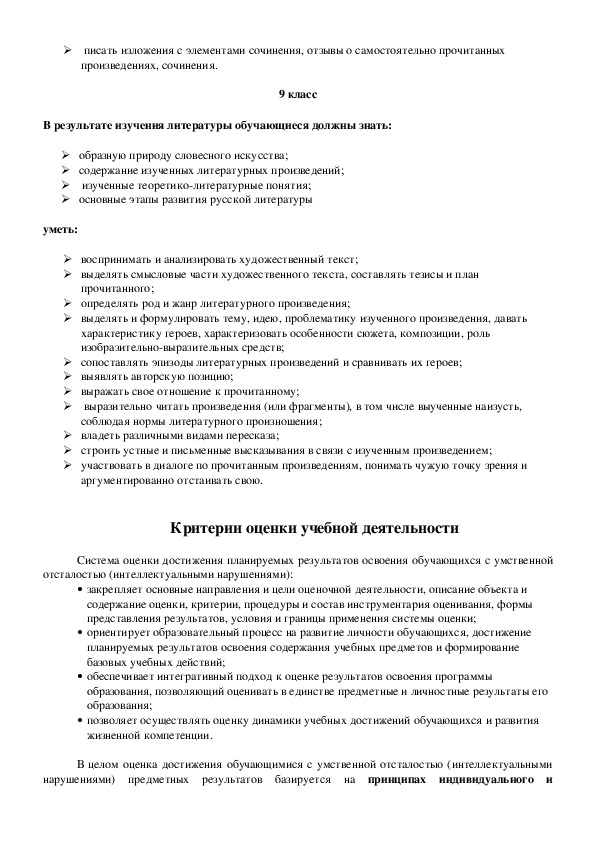 ➢ писать изложения с элементами сочинения, отзывы о самостоятельно прочитанных произведениях, сочинения.

9 класс

В результате изучения литературы обучающиеся должны знать:

➢ образную природу словесного искусства;
➢ содержание изученных литературных произведений;
➢ изученные теоретико-литературные понятия;
➢ основные этапы развития русской литературы

уметь:

➢ воспринимать и анализировать художественный текст;
➢ выделять смысловые части художественного текста, составлять тезисы и план прочитанного;
➢ определять род и жанр литературного произведения;
➢ выделять и формулировать тему, идею, проблематику изученного произведения, давать характеристику героев, характеризовать особенности сюжета, композиции, роль изобразительно-выразительных средств;
➢ сопоставлять эпизоды литературных произведений и сравнивать их героев;
➢ выявлять авторскую позицию;
➢ выражать свое отношение к прочитанному;
➢ выразительно читать произведения (или фрагменты), в том числе выученные наизусть, соблюдая нормы литературного произношения;
➢ владеть различными видами пересказа;
➢ строить устные и письменные высказывания в связи с изученным произведением;
➢ участвовать в диалоге по прочитанным произведениям, понимать чужую точку зрения и аргументированно отстаивать свою.

Критерии оценки учебной деятельности

Система оценки достижения планируемых результатов освоения обучающихся с умственной отсталостью (интеллектуальными нарушениями):
• закрепляет основные направления и цели оценочной деятельности, описание объекта и содержание оценки, критерии, процедуры и состав инструментария оценивания, формы представления результатов, условия и границы применения системы оценки;
• ориентирует образовательный процесс на развитие личности обучающихся, достижение планируемых результатов освоения содержания учебных предметов и формирование базовых учебных действий;
• обеспечивает интегративный подход к оценке результатов освоения программы образования, позволяющий оценивать в единстве предметные и личностные результаты его образования;
• позволяет осуществлять оценку динамики учебных достижений обучающихся и развития жизненной компетенции.

В целом оценка достижения обучающимися с умственной отсталостью (интеллектуальными нарушениями) предметных результатов базируется на принципах индивидуального и